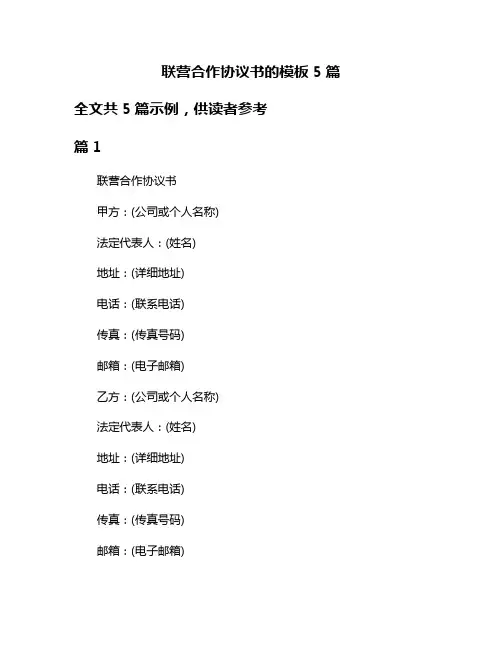 联营合作协议书的模板 5 篇

全文共 5 篇示例，供读者参考

篇 1

联营合作协议书

甲方：(公司或个人名称)

法定代表人：(姓名)

地址：(详细地址)

电话：(联系电话)

传真：(传真号码)

邮箱：(电子邮箱)

乙方：(公司或个人名称)

法定代表人：(姓名)

地址：(详细地址)

电话：(联系电话)

传真：(传真号码)

邮箱：(电子邮箱)